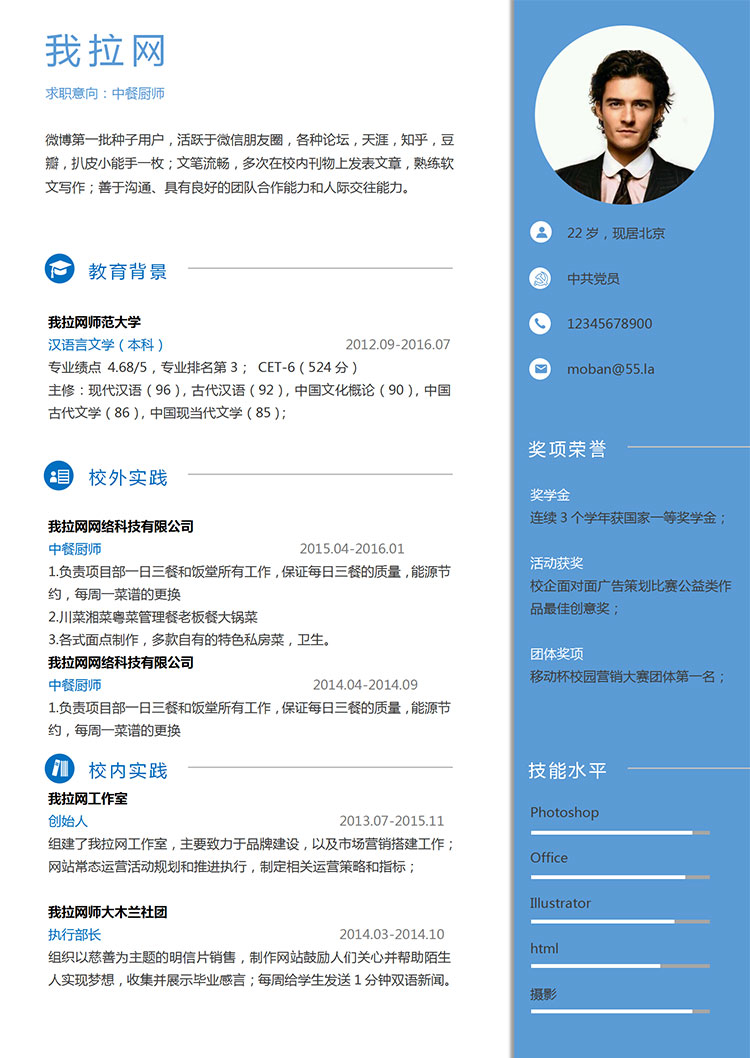 我拉网

求职意向：中餐厨师

微博第一批种子用户，活跃于微信朋友圈，各种论坛，天涯，知乎，豆瓣，扒皮小能手一枚；文笔流畅，多次在校内刊物上发表文章，熟练软文写作；善于沟通、具有良好的团队合作能力和人际交往能力。

教育背景

我拉网师范大学
汉语言文学（本科） 2012.09-2016.07
专业绩点 4.68/5，专业排名第 3； CET-6（524 分）
主修：现代汉语（96），古代汉语（92），中国文化概论（90），中国古代文学（86），中国现当代文学（85）；

校外实践

我拉网网络科技有限公司
中餐厨师 2015.04-2016.01
1.负责项目部一日三餐和饭堂所有工作，保证每日三餐的质量，能源节约，每周一菜谱的更换
2.川菜湘菜粤菜管理餐老板餐大锅菜
3.各式面点制作，多款自有的特色私房菜，卫生。
我拉网网络科技有限公司
中餐厨师 2014.04-2014.09
1.负责项目部一日三餐和饭堂所有工作，保证每日三餐的质量，能源节约，每周一菜谱的更换

校内实践

我拉网工作室
创始人 2013.07-2015.11
组建了我拉网工作室，主要致力于品牌建设，以及市场营销搭建工作；网站常态运营活动规划和推进执行，制定相关运营策略和指标；

我拉网师大木兰社团
执行部长 2014.03-2014.10
组织以慈善为主题的明信片销售，制作网站鼓励人们关心并帮助陌生人实现梦想，收集并展示毕业感言；每周给学生发送 1 分钟双语新闻。

22 岁，现居北京
中共党员
12345678900
moban@55.la

奖项荣誉

奖学金
连续 3 个学年获国家一等奖学金；

活动获奖
校企面对面广告策划比赛公益类作品最佳创意奖；

团体奖项
移动杯校园营销大赛团体第一名；

技能水平

Photoshop
Office
Illustrator
html
摄影